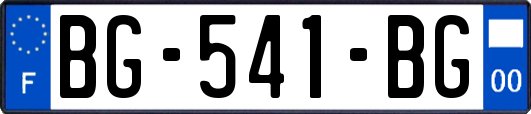 F
BG-541-BG
00